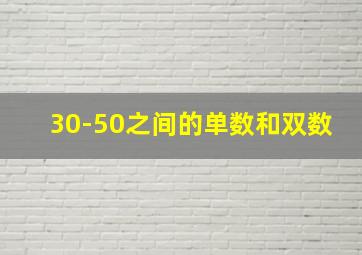 30-50之间的单数和双数